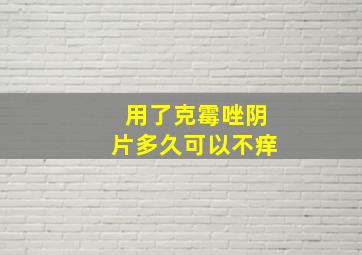 用了克霉唑阴片多久可以不痒